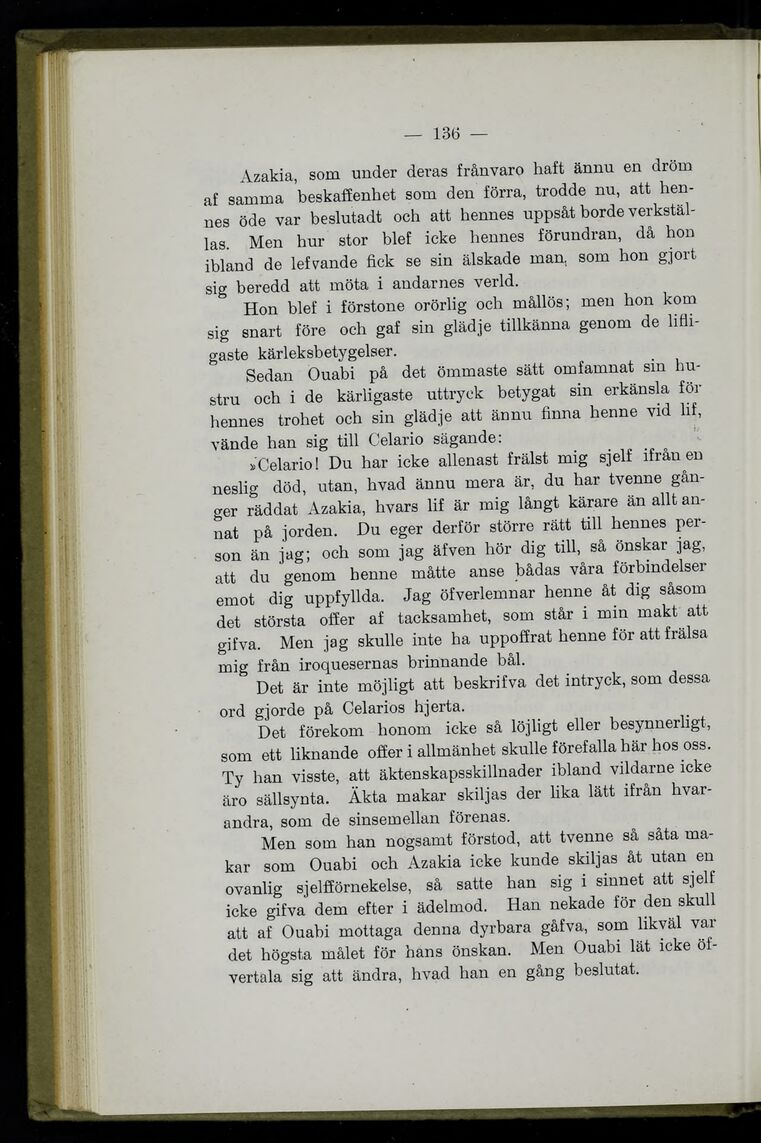 — 136 —

Azakia, som under deras frånvaro haft ännu en dröm af samma beskaffenhet som den förra, trodde nu, att hennes öde var beslutadt och att hennes uppsåt borde verkställas. Men hur stor blef icke hennes förundran, då hon ibland de lefvande fick se sin älskade man, som hon gjort sig beredd att möta i andarnes verld.

Hon blef i förstone orörlig och mållös; men hon kom sig snart före och gaf sin glädje tillkänna genom de lifligaste kärleksbetygelser.

Sedan Ouabi på det ömmaste sätt omfamnat sin hustru och i de kärligaste uttryck betygat sin erkänsla för hennes trohet och sin glädje att ännu finna henne vid lif, vände han sig till Celario sägande:

»Celario! Du har icke allenast frälst mig sjelf ifrån en neslig död, utan, hvad ännu mera är, du har tvenne gånger räddat Azakia, hvars lif är mig långt kärare än allt annat på jorden. Du eger derför större rätt till hennes person än jag; och som jag äfven hör dig till, så önskar jag, att du genom henne måtte anse bådas våra förbindelser emot dig uppfyllda. Jag öfverlemnar henne åt dig såsom det största offer af tacksamhet, som står i min makt att gifva. Men jag skulle inte ha uppoffrat henne för att frälsa mig från iroquesernas brinnande bål.

Det är inte möjligt att beskrifva det intryck, som dessa ord gjorde på Celarios hjerta.

Det förekom honom icke så löjligt eller besynnerligt, som ett liknande offer i allmänhet skulle förefalla här hos oss. Ty han visste, att äktenskapsskillnader ibland vildarne icke äro sällsynta. Äkta makar skiljas der lika lätt ifrån hvarandra, som de sinsemellan förenas.

Men som han nogsamt förstod, att tvenne så såta makar som Ouabi och Azakia icke kunde skiljas åt utan en ovanlig sjelfförnekelse, så satte han sig i sinnet att sjelf icke gifva dem efter i ädelmod. Han nekade för den skull att af Ouabi mottaga denna dyrbara gåfva, som likväl var det högsta målet för hans önskan. Men Ouabi lät icke öfvertala sig att ändra, hvad han en gång beslutat.